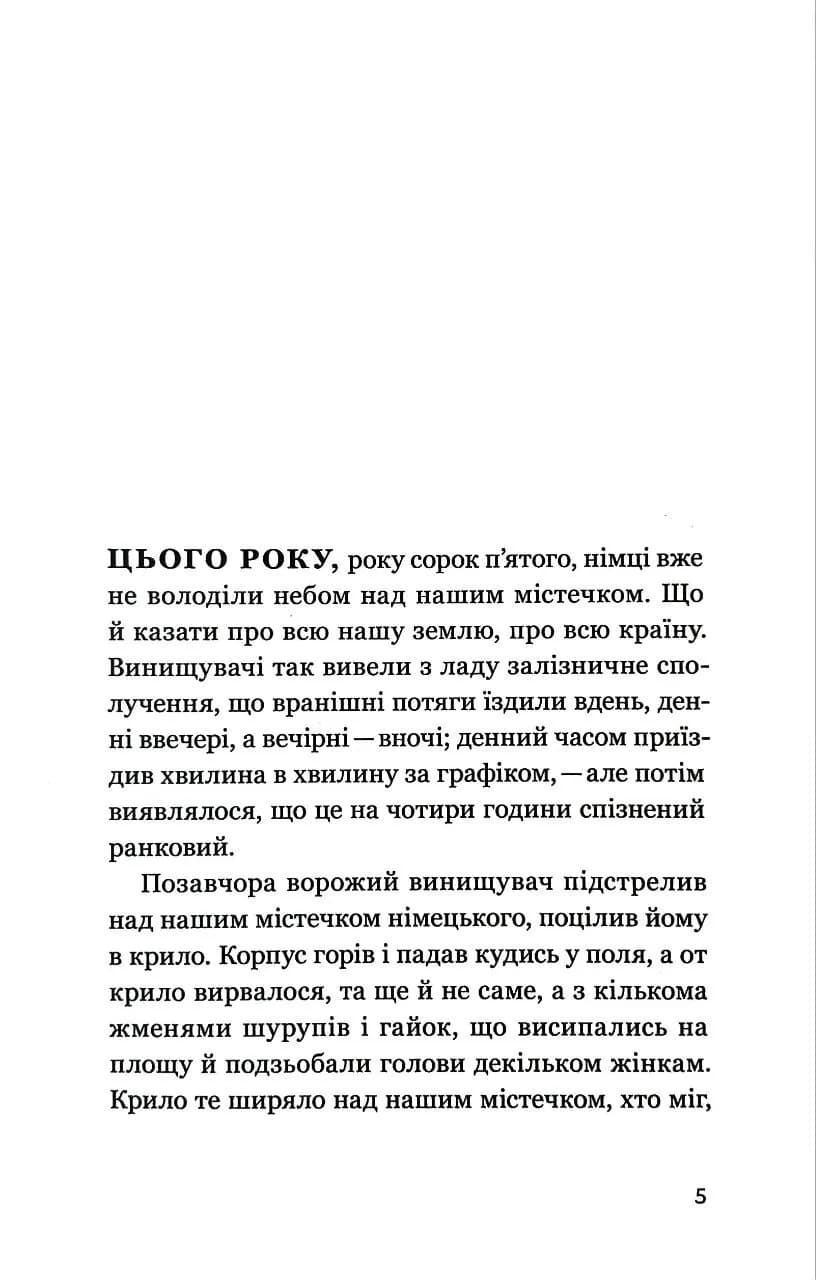 ЦЬОГО РОКУ, року сорок п'ятого, німці вже не володіли небом над нашим містечком. Що й казати про всю нашу землю, про всю країну. Винищувачі так вивели з ладу залізничне сполучення, що вранішні потяги їздили вдень, денні ввечері, а вечірні — вночі; денний часом приїздив хвилина в хвилину за графіком, — але потім виявлялося, що це на чотири години спізнений ранковий.

Позавчора ворожий винищувач підстрелив над нашим містечком німецького, поцілив йому в крило. Корпус горів і падав кудись у поля, а от крило вирвалося, та ще й не саме, а з кількома жменями шурупів і гайок, що висипались на площу й подзьобали голови декільком жінкам. Крило те ширяло над нашим містечком, хто міг,

5